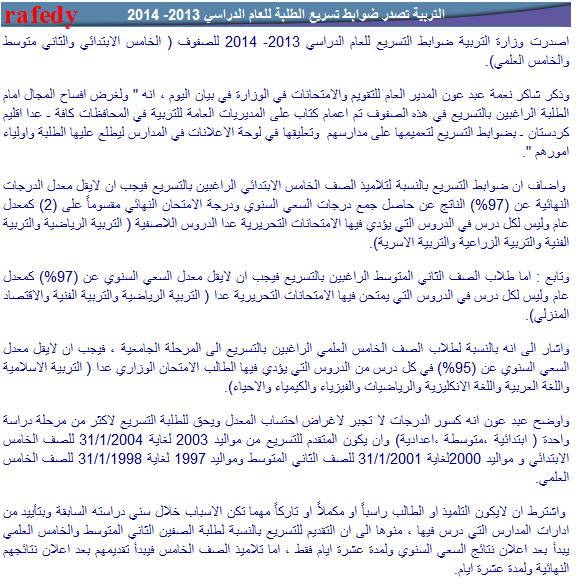 rafedy

التربية تصدر ضوابط تسريع الطلبة للعام الدراسي 2013- 2014

اصدرت وزارة التربية ضوابط التسريع للعام الدراسي 2013- 2014 للصفوف ( الخامس الابتدائي والثاني متوسط والخامس العلمي).

وذكر شاكر نعمة عبد عون المدير العام للتقويم والامتحانات في الوزارة في بيان اليوم ، انه " ولغرض افساح المجال امام الطلبة الراغبين بالتسريع في هذه الصفوف تم اعمام كتاب على المديريات العامة للتربية في المحافظات كافة - عدا اقليم كردستان - بضوابط التسريع لتعميمها على مدارسهم وتعليقها في لوحة الاعلانات في المدارس ليطلع عليها الطلبة واولياء امورهم ".

واضاف ان ضوابط التسريع بالنسبة لتلاميذ الصف الخامس الابتدائي الراغبين بالتسريع فيجب ان لايقل معدل الدرجات النهائية عن (97%) الناتج عن حاصل جمع درجات السعي السنوي ودرجة الامتحان النهائي مقسوماً على (2) كمعدل عام وليس لكل درس في الدروس التي يؤدي فيها الامتحانات التحريرية عدا الدروس اللاصفية ( التربية الرياضية والتربية الفنية والتربية الزراعية والتربية الاسرية).

وتابع : اما طلاب الصف الثاني المتوسط الراغبين بالتسريع فيجب ان لايقل معدل السعي السنوي عن (97%) كمعدل عام وليس لكل درس في الدروس التي يمتحن فيها الامتحانات التحريرية عدا ( التربية الرياضية والتربية الفنية والاقتصاد المنزلي).

واشار الى انه بالنسبة لطلاب الصف الخامس العلمي الراغبين بالتسريع الى المرحلة الجامعية ، فيجب ان لايقل معدل السعي السنوي عن (95%) في كل درس من الدروس التي يؤدي فيها الطالب الامتحان الوزاري عدا ( التربية الاسلامية واللغة العربية واللغة الانكليزية والرياضيات والفيزياء والكيمياء والاحياء).

واوضح عبد عون انه كسور الدرجات لا تجبر لاغراض احتساب المعدل ويحق للطلبة التسريع لاكثر من مرحلة دراسة واحدة ( ابتدائية ،متوسطة ،اعدادية) وان يكون المتقدم للتسريع من مواليد 2003 لغاية 31/1/2004 للصف الخامس الابتدائي و مواليد 2000لغاية 31/1/2001 للصف الثاني المتوسط ومواليد 1997 لغاية 31/1/1998 للصف الخامس العلمي.

واشترط ان لايكون التلميذ او الطالب راسباً او مكملاً او تاركاً مهما تكن الاسباب خلال سني دراسته السابقة وبتأييد من ادارات المدارس التي درس فيها ، منوها الى ان التقديم للتسريع بالنسبة لطلبة الصفين الثاني المتوسط والخامس العلمي يبدأ بعد اعلان نتائج السعي السنوي ولمدة عشرة ايام فقط ، اما تلاميذ الصف الخامس فيبدأ تقديمهم بعد اعلان نتائجهم النهائية ولمدة عشرة ايام.